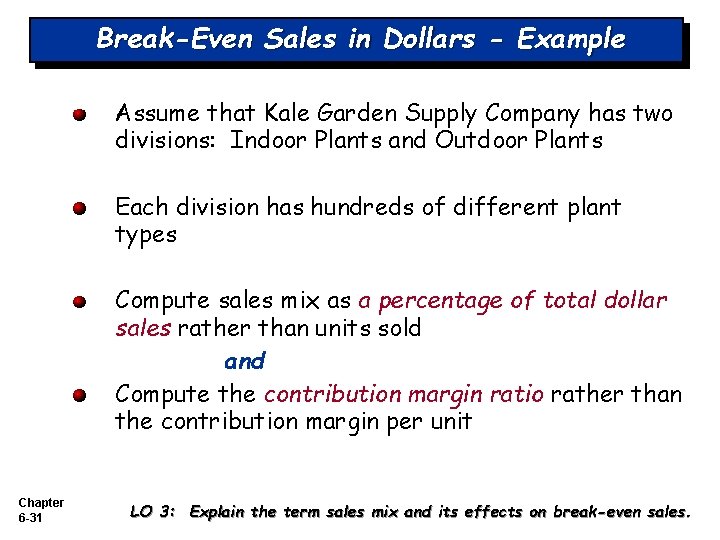 Break-Even Sales in Dollars - Example

Assume that Kale Garden Supply Company has two divisions: Indoor Plants and Outdoor Plants

Each division has hundreds of different plant types

Compute sales mix as a percentage of total dollar sales rather than units sold

and

Compute the contribution margin ratio rather than the contribution margin per unit

Chapter 6-31

LO 3: Explain the term sales mix and its effects on break-even sales.